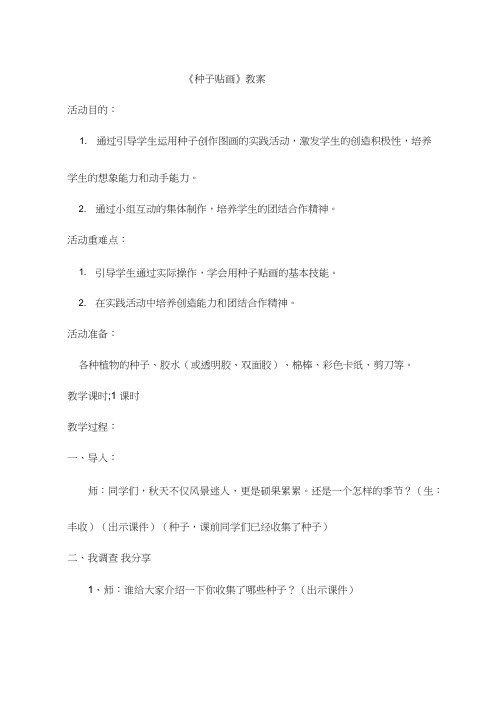 《种子贴画》教案

活动目的：

1. 通过引导学生运用种子创作图画的实践活动，激发学生的创造积极性，培养学生的想象能力和动手能力。

2. 通过小组互动的集体制作，培养学生的团结合作精神。

活动重难点：

1. 引导学生通过实际操作，学会用种子贴画的基本技能。

2. 在实践活动中培养创造能力和团结合作精神。

活动准备：

各种植物的种子、胶水（或透明胶、双面胶）、棉棒、彩色卡纸、剪刀等。

教学课时;1 课时

教学过程：

一、导入：

师：同学们，秋天不仅风景迷人，更是硕果累累。还是一个怎样的季节？（生：丰收）（出示课件）（种子，课前同学们已经收集了种子）

二、我调查 我分享

1、师：谁给大家介绍一下你收集了哪些种子？（出示课件）